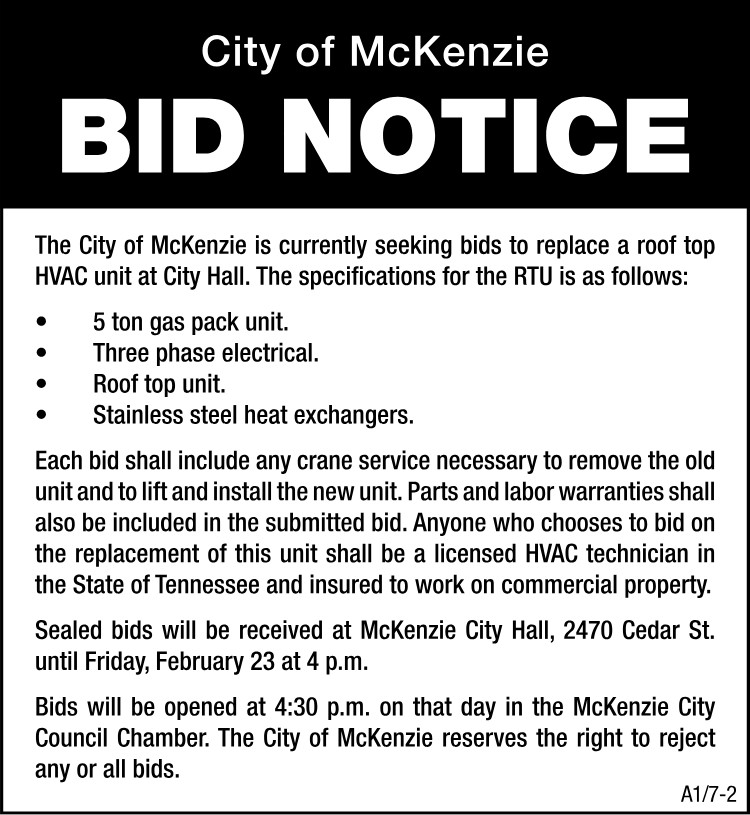 City of McKenzie

BID NOTICE

The City of McKenzie is currently seeking bids to replace a roof top HVAC unit at City Hall. The specifications for the RTU is as follows:

• 5 ton gas pack unit.
• Three phase electrical.
• Roof top unit.
• Stainless steel heat exchangers.

Each bid shall include any crane service necessary to remove the old unit and to lift and install the new unit. Parts and labor warranties shall also be included in the submitted bid. Anyone who chooses to bid on the replacement of this unit shall be a licensed HVAC technician in the State of Tennessee and insured to work on commercial property.

Sealed bids will be received at McKenzie City Hall, 2470 Cedar St. until Friday, February 23 at 4 p.m.

Bids will be opened at 4:30 p.m. on that day in the McKenzie City Council Chamber. The City of McKenzie reserves the right to reject any or all bids.

A1/7-2